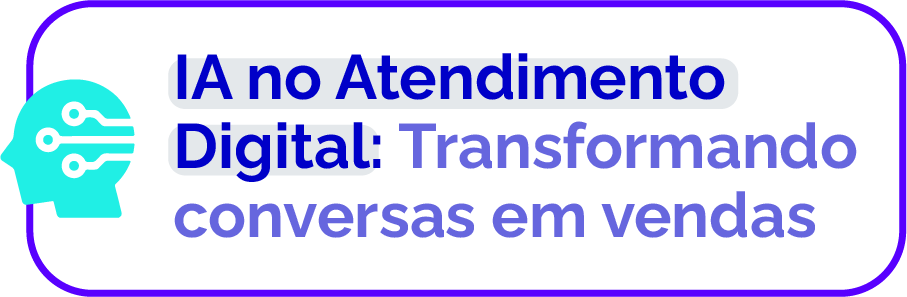 IA no Atendimento Digital: Transformando conversas em vendas